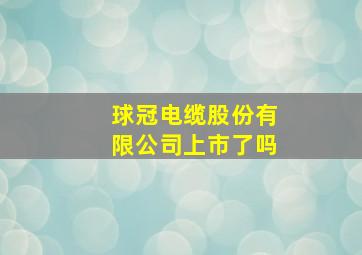 球冠电缆股份有限公司上市了吗